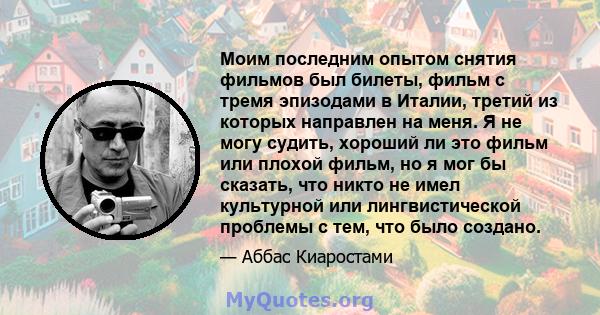 Моим последним опытом снятия фильмов был билеты, фильм с тремя эпизодами в Италии, третий из которых направлен на меня. Я не могу судить, хороший ли это фильм или плохой фильм, но я мог бы сказать, что никто не имел культурной или лингвистической проблемы с тем, что было создано.

— Аббас Киаростами

MyQuotes.org